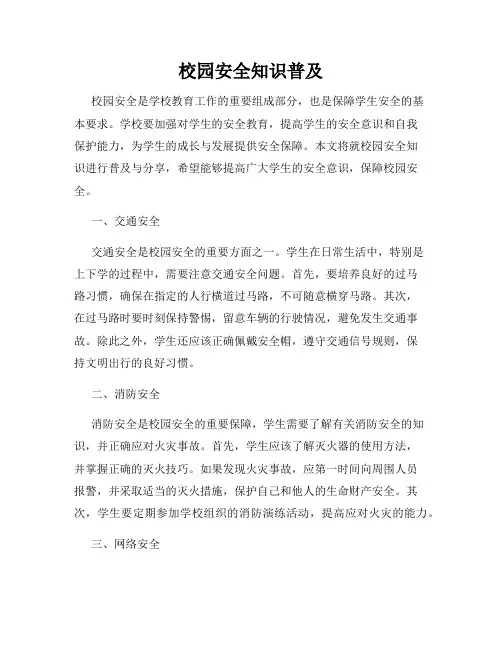 校园安全知识普及

校园安全是学校教育工作的重要组成部分，也是保障学生安全的基本要求。学校要加强对学生的安全教育，提高学生的安全意识和自我保护能力，为学生的成长与发展提供安全保障。本文将就校园安全知识进行普及与分享，希望能够提高广大学生的安全意识，保障校园安全。

一、交通安全

交通安全是校园安全的重要方面之一。学生在日常生活中，特别是上下学的过程中，需要注意交通安全问题。首先，要培养良好的过马路习惯，确保在指定的人行横道过马路，不可随意横穿马路。其次，在过马路时要时刻保持警惕，留意车辆的行驶情况，避免发生交通事故。除此之外，学生还应该正确佩戴安全帽，遵守交通信号规则，保持文明出行的良好习惯。

二、消防安全

消防安全是校园安全的重要保障，学生需要了解有关消防安全的知识，并正确应对火灾事故。首先，学生应该了解灭火器的使用方法，并掌握正确的灭火技巧。如果发现火灾事故，应第一时间向周围人员报警，并采取适当的灭火措施，保护自己和他人的生命财产安全。其次，学生要定期参加学校组织的消防演练活动，提高应对火灾的能力。

三、网络安全